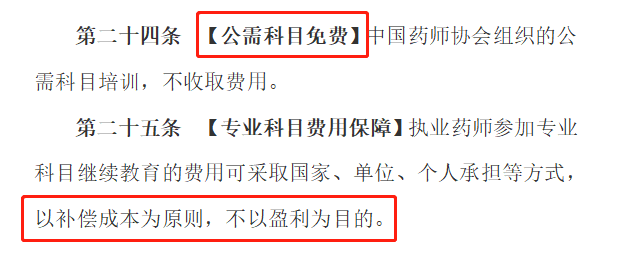 第二十四条 【公需科目免费】中国药师协会组织的公需科目培训，不收取费用。

第二十五条 【专业科目费用保障】执业药师参加专业科目继续教育的费用可采取国家、单位、个人承担等方式，以补偿成本为原则，不以盈利为目的。